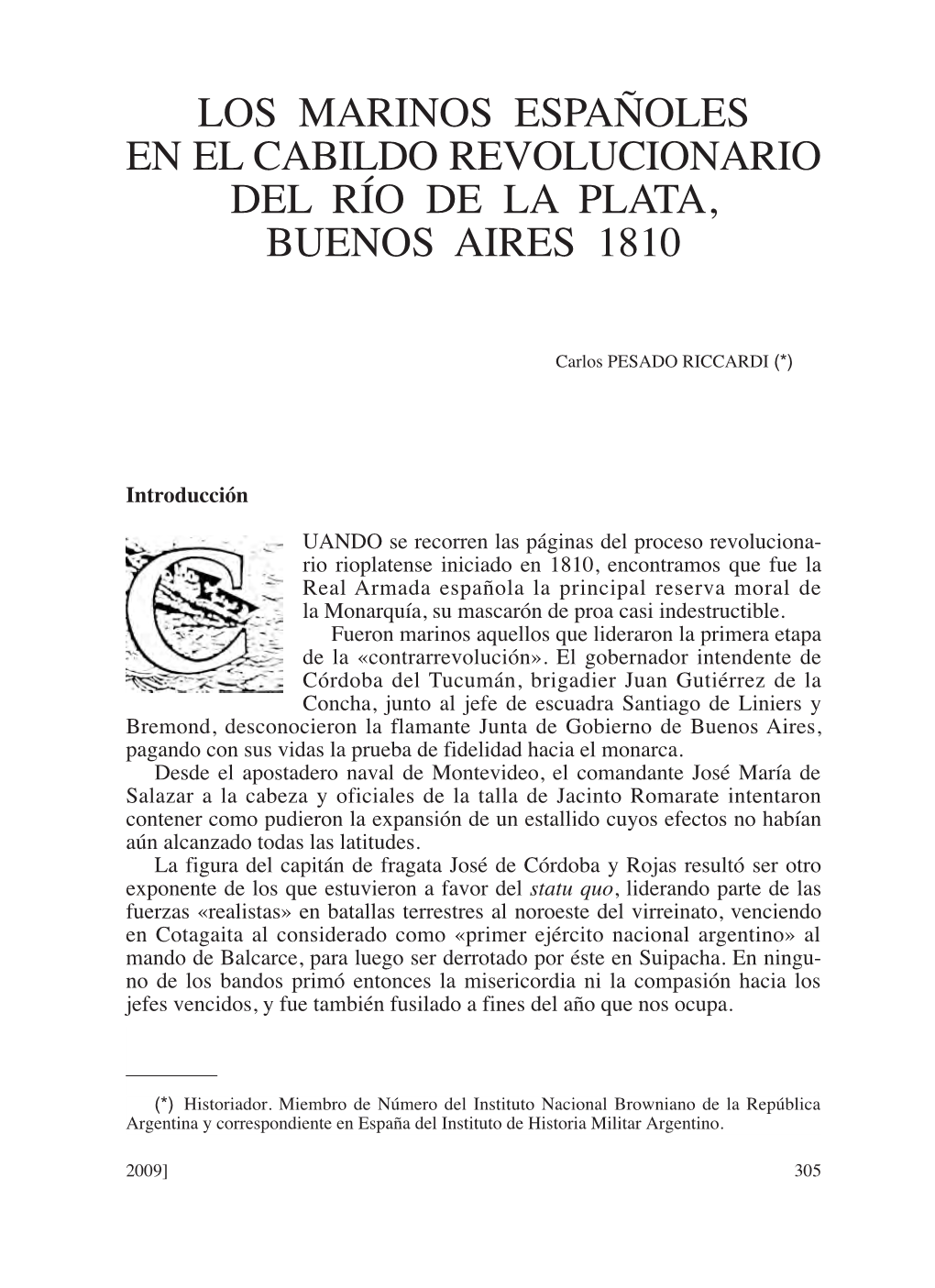 LOS MARINOS ESPAÑOLES EN EL CABILDO REVOLUCIONARIO DEL RÍO DE LA PLATA, BUENOS AIRES 1810

Carlos PESADO RICCARDI (*)

Introducción

CUANDO se recorren las páginas del proceso revolucionario rioplatense iniciado en 1810, encontramos que fue la Real Armada española la principal reserva moral de la Monarquía, su mascarón de proa casi indestructible.

Fueron marinos aquellos que lideraron la primera etapa de la «contrarrevolución». El gobernador intendente de Córdoba del Tucumán, brigadier Juan Gutiérrez de la Concha, junto al jefe de escuadra Santiago de Liniers y Bremond, desconocieron la flamante Junta de Gobierno de Buenos Aires, pagando con sus vidas la prueba de fidelidad hacia el monarca.

Desde el apostadero naval de Montevideo, el comandante José María de Salazar a la cabeza y oficiales de la talla de Jacinto Romarate intentaron contener como pudieron la expansión de un estallido cuyos efectos no habían aún alcanzado todas las latitudes.

La figura del capitán de fragata José de Córdoba y Rojas resultó ser otro exponente de los que estuvieron a favor del statu quo, liderando parte de las fuerzas «realistas» en batallas terrestres al noroeste del virreinato, venciendo en Cotagaita al considerado como «primer ejército nacional argentino» al mando de Balcarce, para luego ser derrotado por éste en Suipacha. En ninguno de los bandos primó entonces la misericordia ni la compasión hacia los jefes vencidos, y fue también fusilado a fines del año que nos ocupa.

(*) Historiador. Miembro de Número del Instituto Nacional Browniano de la República Argentina y correspondiente en España del Instituto de Historia Militar Argentino.

2009]

305